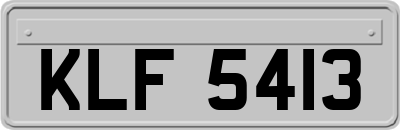 KLF 5413